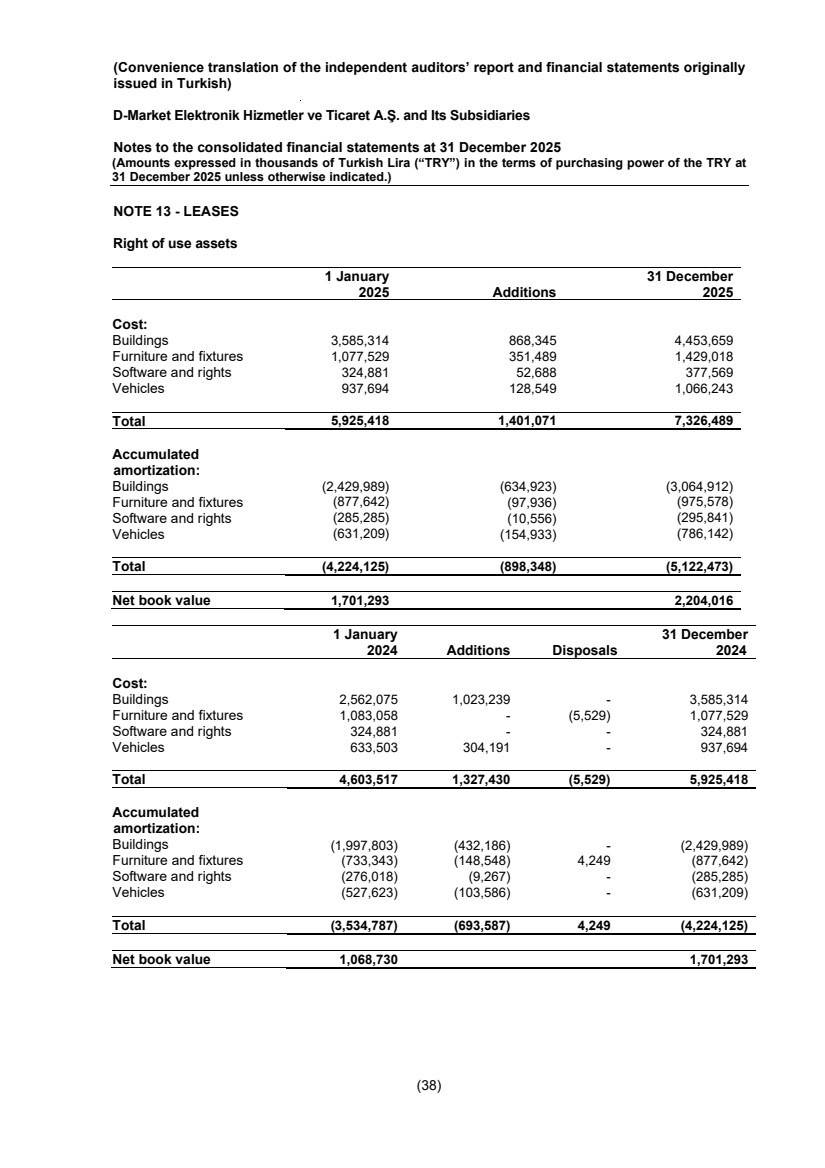 (Convenience translation of the independent auditors' report and financial statements originally issued in Turkish)

D-Market Elektronik Hizmetler ve Ticaret A.Ş. and Its Subsidiaries

Notes to the consolidated financial statements at 31 December 2025
(Amounts expressed in thousands of Turkish Lira ("TRY") in the terms of purchasing power of the TRY at 31 December 2025 unless otherwise indicated.)

NOTE 13 - LEASES

Right of use assets

| | 1 January 2025 | Additions | 31 December 2025 |
|---|---|---|---|
| Cost: | | | |
| Buildings | 3,585,314 | 868,345 | 4,453,659 |
| Furniture and fixtures | 1,077,529 | 351,489 | 1,429,018 |
| Software and rights | 324,881 | 52,688 | 377,569 |
| Vehicles | 937,694 | 128,549 | 1,066,243 |
| Total | 5,925,418 | 1,401,071 | 7,326,489 |
| Accumulated amortization: | | | |
| Buildings | (2,429,989) | (634,923) | (3,064,912) |
| Furniture and fixtures | (877,642) | (97,936) | (975,578) |
| Software and rights | (285,285) | (10,556) | (295,841) |
| Vehicles | (631,209) | (154,933) | (786,142) |
| Total | (4,224,125) | (898,348) | (5,122,473) |
| Net book value | 1,701,293 | | 2,204,016 |

| | 1 January 2024 | Additions | Disposals | 31 December 2024 |
|---|---|---|---|---|
| Cost: | | | | |
| Buildings | 2,562,075 | 1,023,239 | - | 3,585,314 |
| Furniture and fixtures | 1,083,058 | - | (5,529) | 1,077,529 |
| Software and rights | 324,881 | - | - | 324,881 |
| Vehicles | 633,503 | 304,191 | - | 937,694 |
| Total | 4,603,517 | 1,327,430 | (5,529) | 5,925,418 |
| Accumulated amortization: | | | | |
| Buildings | (1,997,803) | (432,186) | - | (2,429,989) |
| Furniture and fixtures | (733,343) | (148,548) | 4,249 | (877,642) |
| Software and rights | (276,018) | (9,267) | - | (285,285) |
| Vehicles | (527,623) | (103,586) | - | (631,209) |
| Total | (3,534,787) | (693,587) | 4,249 | (4,224,125) |
| Net book value | 1,068,730 | | | 1,701,293 |

(38)